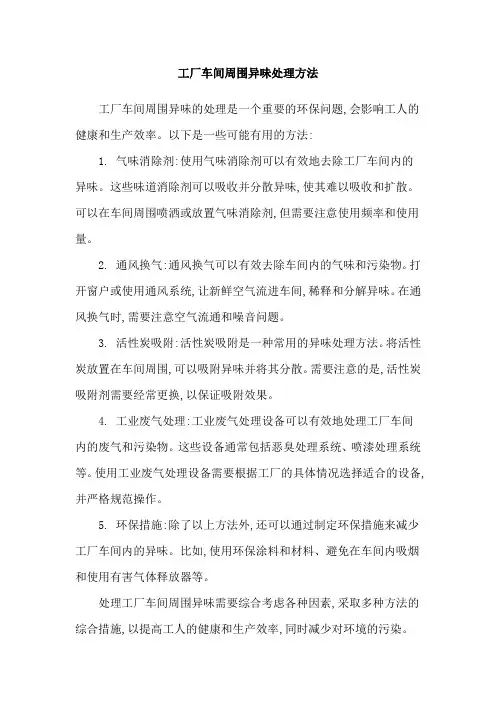 工厂车间周围异味处理方法

工厂车间周围异味的处理是一个重要的环保问题，会影响工人的健康和生产效率。以下是一些可能有用的方法：

1. 气味消除剂：使用气味消除剂可以有效地去除工厂车间内的异味。这些味道消除剂可以吸收并分散异味，使其难以吸收和扩散。可以在车间周围喷洒或放置气味消除剂，但需要注意使用频率和使用量。

2. 通风换气：通风换气可以有效去除车间内的气味和污染物。打开窗户或使用通风系统，让新鲜空气流进车间，稀释和分解异味。在通风换气时，需要注意空气流通和噪音问题。

3. 活性炭吸附：活性炭吸附是一种常用的异味处理方法。将活性炭放置在车间周围，可以吸附异味并将其分散。需要注意的是，活性炭吸附剂需要经常更换，以保证吸附效果。

4. 工业废气处理：工业废气处理设备可以有效地处理工厂车间内的废气和污染物。这些设备通常包括恶臭处理系统、喷漆处理系统等。使用工业废气处理设备需要根据工厂的具体情况选择适合的设备，并严格规范操作。

5. 环保措施：除了以上方法外，还可以通过制定环保措施来减少工厂车间内的异味。比如，使用环保涂料和材料、避免在车间内吸烟和使用有害气体释放器等。

处理工厂车间周围异味需要综合考虑各种因素，采取多种方法的综合措施，以提高工人的健康和生产效率，同时减少对环境的污染。